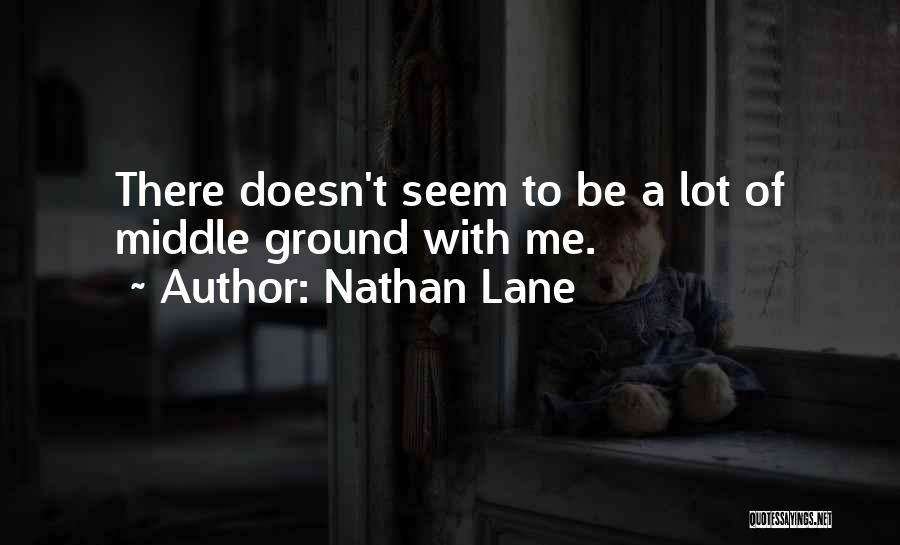 There doesn't seem to be a lot of middle ground with me.

~ Author: Nathan Lane

QUOTESSAYINGS.NET